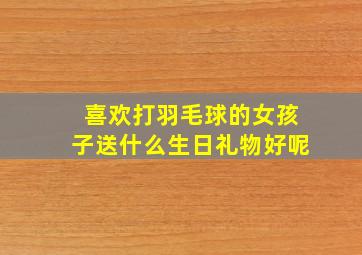 喜欢打羽毛球的女孩子送什么生日礼物好呢